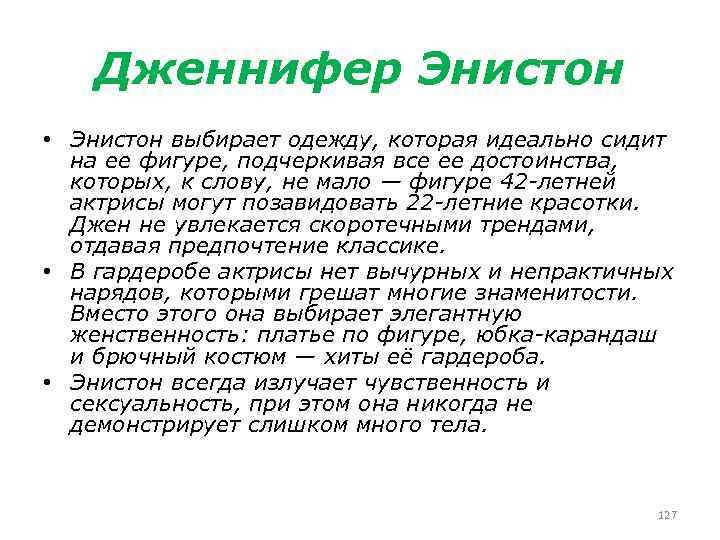 Дженнифер Энистон

• Энистон выбирает одежду, которая идеально сидит на ее фигуре, подчеркивая все ее достоинства, которых, к слову, не мало — фигуре 42-летней актрисы могут позавидовать 22-летние красотки. Джен не увлекается скоротечными трендами, отдавая предпочтение классике.

• В гардеробе актрисы нет вычурных и непрактичных нарядов, которыми грешат многие знаменитости. Вместо этого она выбирает элегантную женственность: платье по фигуре, юбка-карандаш и брючный костюм — хиты её гардероба.

• Энистон всегда излучает чувственность и сексуальность, при этом она никогда не демонстрирует слишком много тела.

127